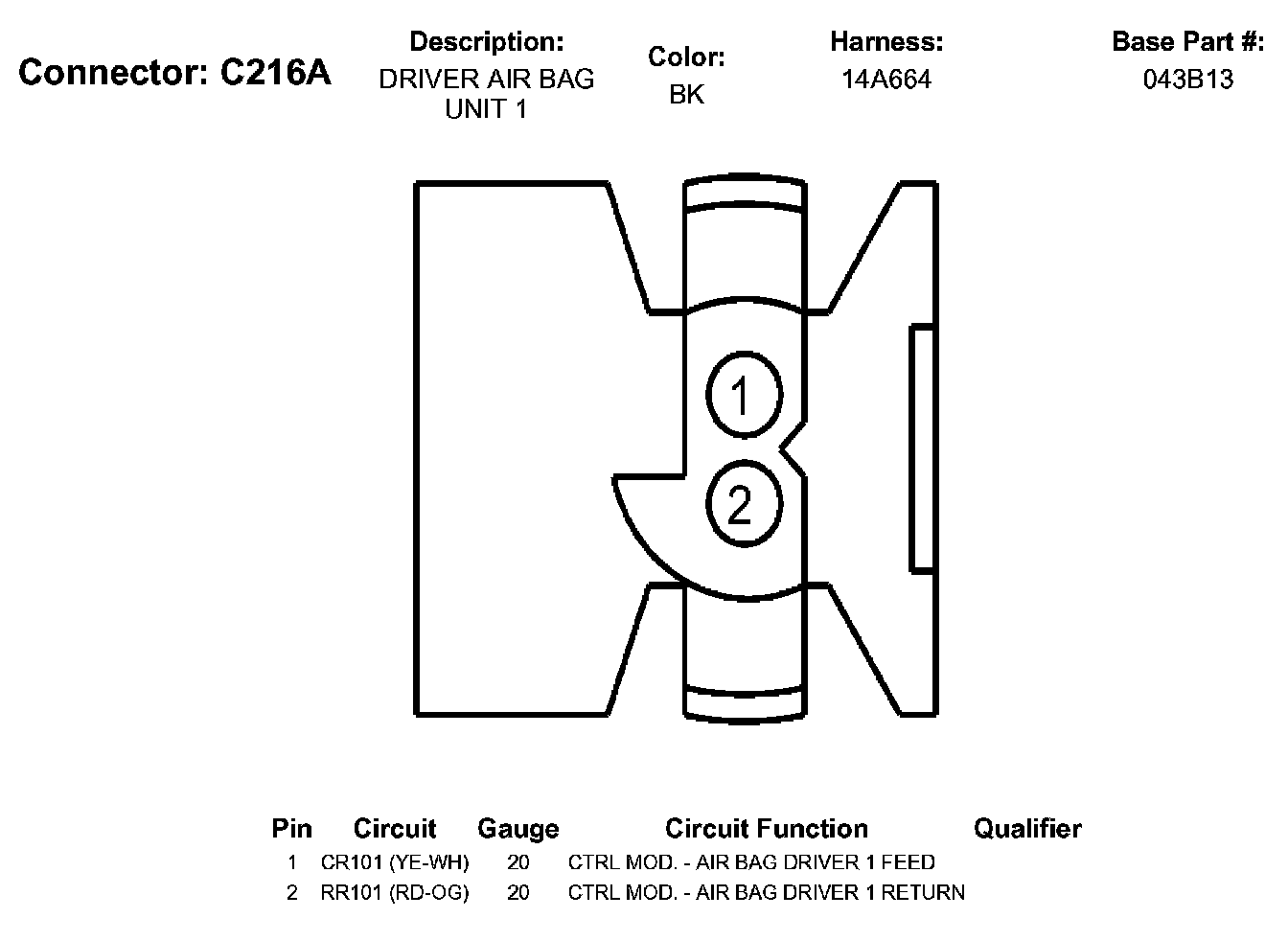 Connector: C216A

Description:
DRIVER AIR BAG UNIT 1

Color:
BK

Harness:
14A664

Base Part #:
043B13

1

2

| Pin | Circuit | Gauge | Circuit Function | Qualifier |
|---|---|---|---|---|
| 1 | CR101 (YE-WH) | 20 | CTRL MOD. - AIR BAG DRIVER 1 FEED | |
| 2 | RR101 (RD-OG) | 20 | CTRL MOD. - AIR BAG DRIVER 1 RETURN | |